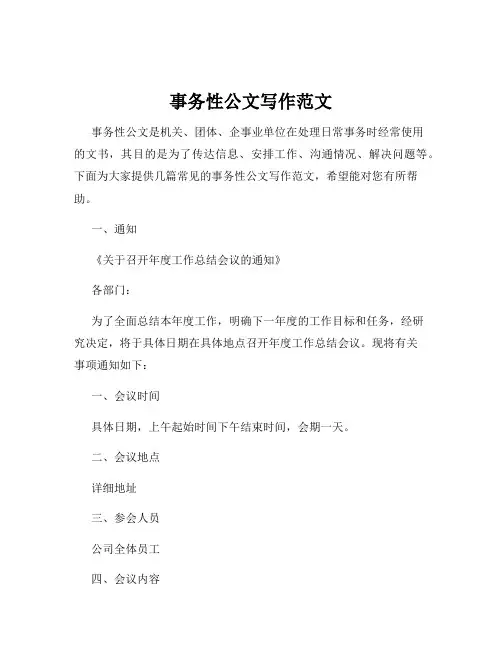 事务性公文写作范文

事务性公文是机关、团体、企事业单位在处理日常事务时经常使用的文书，其目的是为了传达信息、安排工作、沟通情况、解决问题等。下面为大家提供几篇常见的事务性公文写作范文，希望能对您有所帮助。

一、通知

《关于召开年度工作总结会议的通知》

各部门：

为了全面总结本年度工作，明确下一年度的工作目标和任务，经研究决定，将于具体日期在具体地点召开年度工作总结会议。现将有关事项通知如下：

一、会议时间

具体日期，上午起始时间下午结束时间，会期一天。

二、会议地点

详细地址

三、参会人员

公司全体员工

四、会议内容